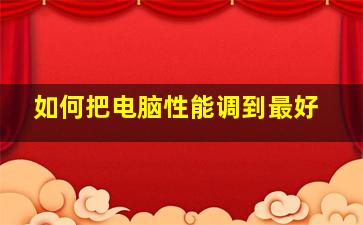 如何把电脑性能调到最好